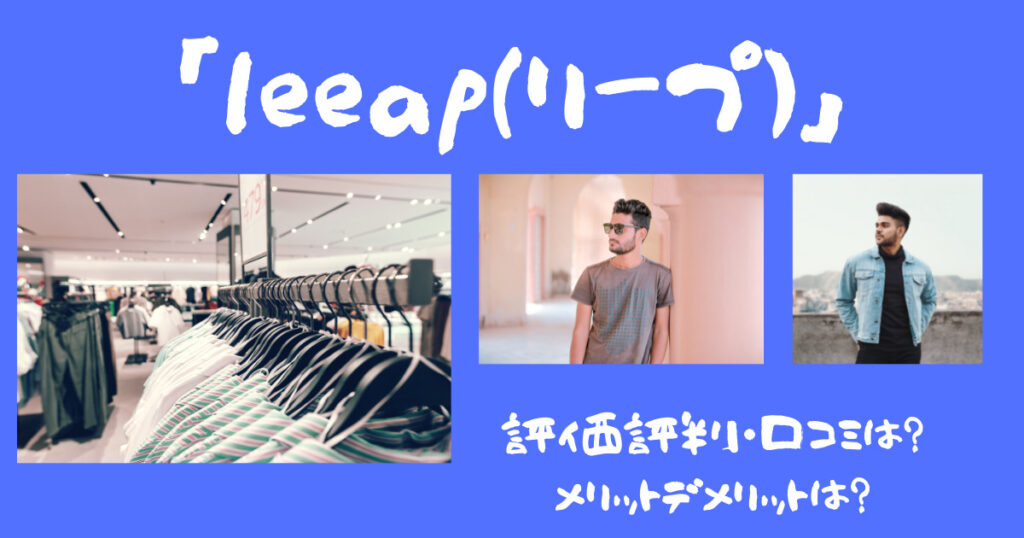 「leeap(リープ)」

評価評判・口コミは?

メリットデメリットは?